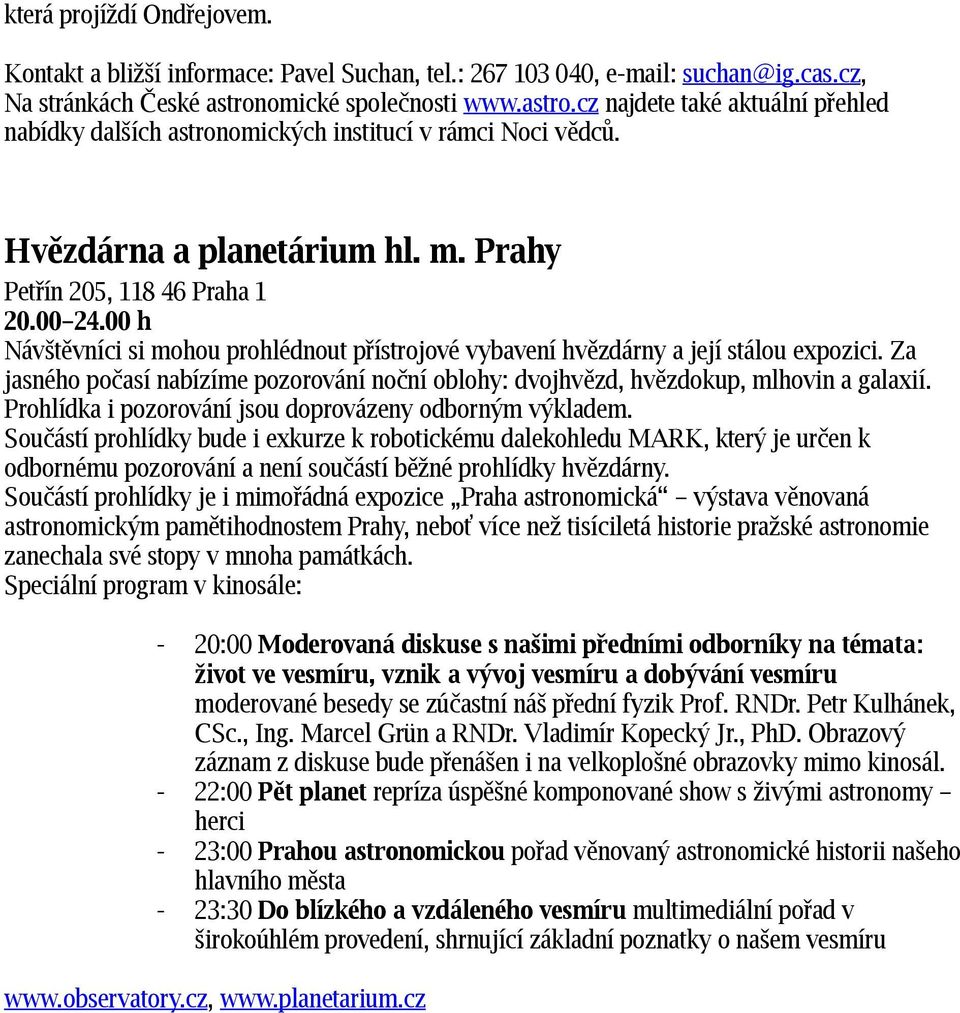 která projíždí Ondřejovem.

Kontakt a bližší informace: Pavel Suchan, tel.: 267 103 040, e-mail: suchan@ig.cas.cz, Na stránkách České astronomické společnosti www.astro.cz najdete také aktuální přehled nabídky dalších astronomických institucí v rámci Noci vědců.

Hvězdárna a planetárium hl. m. Prahy

Petřín 205, 118 46 Praha 1
20.00–24.00 h
Návštěvníci si mohou prohlédnout přístrojové vybavení hvězdárny a její stálou expozici. Za jasného počasí nabízíme pozorování noční oblohy: dvojhvězd, hvězdokup, mlhovin a galaxií. Prohlídka i pozorování jsou doprovázeny odborným výkladem.
Součástí prohlídky bude i exkurze k robotickému dalekohledu MARK, který je určen k odbornému pozorování a není součástí běžné prohlídky hvězdárny.
Součástí prohlídky je i mimořádná expozice „Praha astronomická“ – výstava věnovaná astronomickým pamětihodnostem Prahy, neboť více než tisíciletá historie pražské astronomie zanechala své stopy v mnoha památkách.
Speciální program v kinosále:

- 20:00 Moderovaná diskuse s našimi předními odborníky na témata: život ve vesmíru, vznik a vývoj vesmíru a dobývání vesmíru moderované besedy se zúčastní náš přední fyzik Prof. RNDr. Petr Kulhánek, CSc., Ing. Marcel Grün a RNDr. Vladimír Kopecký Jr., PhD. Obrazový záznam z diskuse bude přenášen i na velkoplošné obrazovky mimo kinosál.
- 22:00 Pět planet repríza úspěšné komponované show s živými astronomy – herci
- 23:00 Prahou astronomickou pořad věnovaný astronomické historii našeho hlavního města
- 23:30 Do blízkého a vzdáleného vesmíru multimediální pořad v širokoúhlém provedení, shrnující základní poznatky o našem vesmíru

www.observatory.cz, www.planetarium.cz